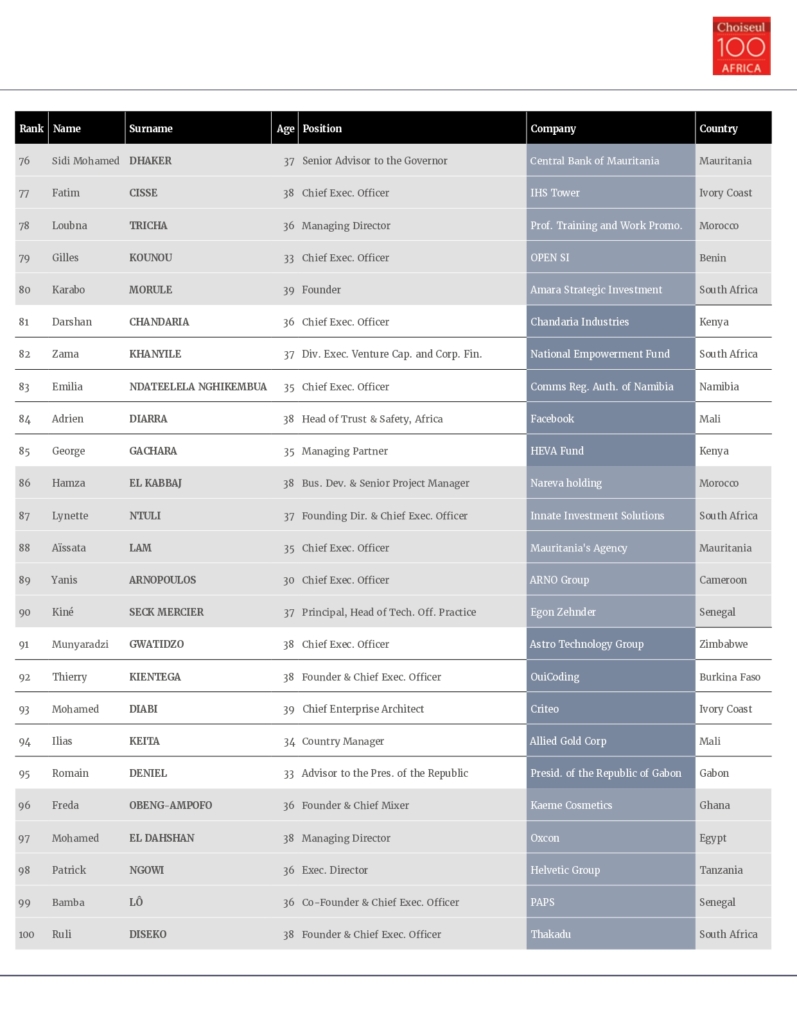 Choiseul 100 AFRICA

| Rank | Name | Surname | Age | Position | Company | Country |
|---|---|---|---|---|---|---|
| 76 | Sidi Mohamed | DHAKER | 37 | Senior Advisor to the Governor | Central Bank of Mauritania | Mauritania |
| 77 | Fatim | CISSE | 38 | Chief Exec. Officer | IHS Tower | Ivory Coast |
| 78 | Loubna | TRICHA | 36 | Managing Director | Prof. Training and Work Promo. | Morocco |
| 79 | Gilles | KOUNOU | 33 | Chief Exec. Officer | OPEN SI | Benin |
| 80 | Karabo | MORULE | 39 | Founder | Amara Strategic Investment | South Africa |
| 81 | Darshan | CHANDARIA | 36 | Chief Exec. Officer | Chandaria Industries | Kenya |
| 82 | Zama | KHANYILE | 37 | Div. Exec. Venture Cap. and Corp. Fin. | National Empowerment Fund | South Africa |
| 83 | Emilia | NDATEELELA NGHIKEMBUA | 35 | Chief Exec. Officer | Comms Reg. Auth. of Namibia | Namibia |
| 84 | Adrien | DIARRA | 38 | Head of Trust & Safety, Africa | Facebook | Mali |
| 85 | George | GACHARA | 35 | Managing Partner | HEVA Fund | Kenya |
| 86 | Hamza | EL KABBAJ | 38 | Bus. Dev. & Senior Project Manager | Nareva holding | Morocco |
| 87 | Lynette | NTULI | 37 | Founding Dir. & Chief Exec. Officer | Innate Investment Solutions | South Africa |
| 88 | Aïssata | LAM | 35 | Chief Exec. Officer | Mauritania's Agency | Mauritania |
| 89 | Yanis | ARNOPOULOS | 30 | Chief Exec. Officer | ARNO Group | Cameroon |
| 90 | Kiné | SECK MERCIER | 37 | Principal, Head of Tech. Off. Practice | Egon Zehnder | Senegal |
| 91 | Munyaradzi | GWATIDZO | 38 | Chief Exec. Officer | Astro Technology Group | Zimbabwe |
| 92 | Thierry | KIENTEGA | 38 | Founder & Chief Exec. Officer | OuiCoding | Burkina Faso |
| 93 | Mohamed | DIABI | 39 | Chief Enterprise Architect | Criteo | Ivory Coast |
| 94 | Ilias | KEITA | 34 | Country Manager | Allied Gold Corp | Mali |
| 95 | Romain | DENIEL | 33 | Advisor to the Pres. of the Republic | Presid. of the Republic of Gabon | Gabon |
| 96 | Freda | OBENG-AMPOFO | 36 | Founder & Chief Mixer | Kaeme Cosmetics | Ghana |
| 97 | Mohamed | EL DAHSHAN | 38 | Managing Director | Oxcon | Egypt |
| 98 | Patrick | NGOWI | 36 | Exec. Director | Helvetic Group | Tanzania |
| 99 | Bamba | LÔ | 36 | Co-Founder & Chief Exec. Officer | PAPS | Senegal |
| 100 | Ruli | DISEKO | 38 | Founder & Chief Exec. Officer | Thakadu | South Africa |